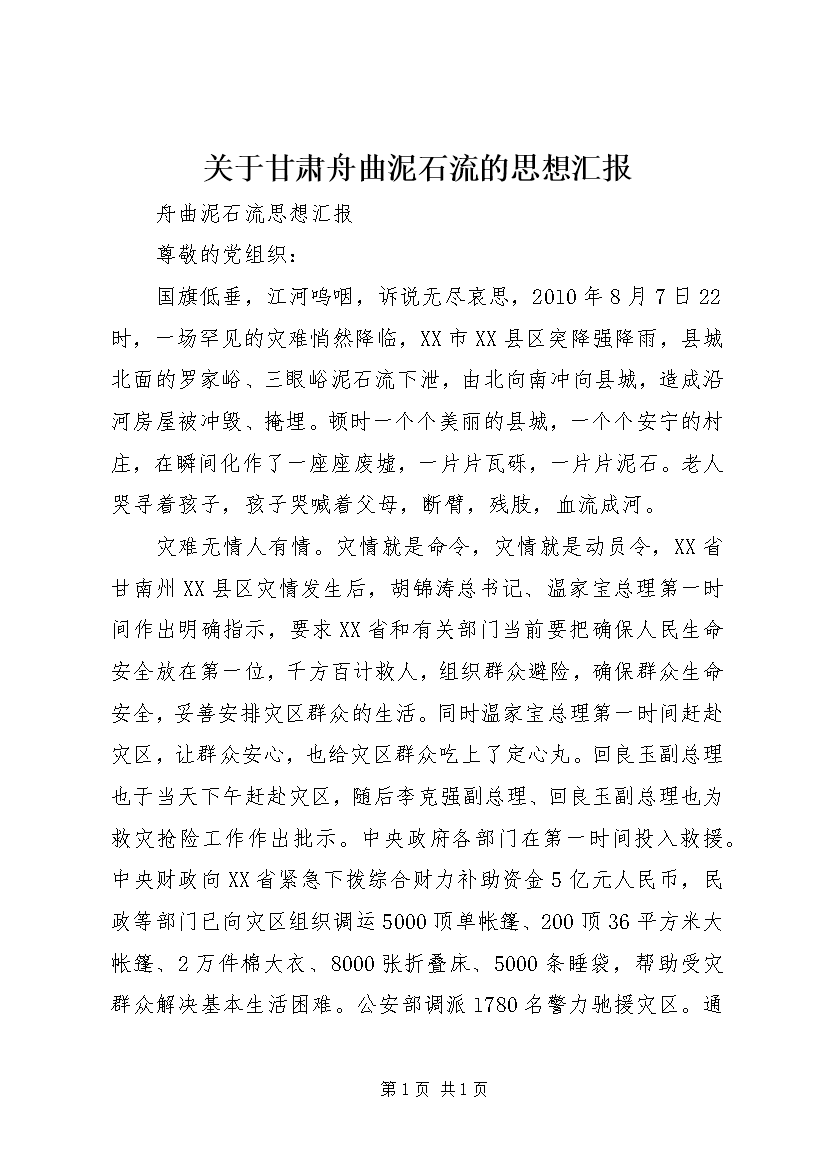 关于甘肃舟曲泥石流的思想汇报

舟曲泥石流思想汇报

尊敬的党组织：

国旗低垂，江河呜咽，诉说无尽哀思，2010年8月7日22时，一场罕见的灾难悄然降临，XX市XX县区突降强降雨，县城北面的罗家峪、三眼峪泥石流下泄，由北向南冲向县城，造成沿河房屋被冲毁、掩埋。顿时一个个美丽的县城，一个个安宁的村庄，在瞬间化作了一座座废墟，一片片瓦砾，一片片泥石。老人哭寻着孩子，孩子哭喊着父母，断臂，残肢，血流成河。

灾难无情人有情。灾情就是命令，灾情就是动员令，XX省甘南州XX县区灾情发生后，胡锦涛总书记、温家宝总理第一时间作出明确指示，要求XX省和有关部门当前要把确保人民生命安全放在第一位，千方百计救人，组织群众避险，确保群众生命安全，妥善安排灾区群众的生活。同时温家宝总理第一时间赶赴灾区，让群众安心，也给灾区群众吃上了定心丸。回良玉副总理也于当天下午赶赴灾区，随后李克强副总理、回良玉副总理也为救灾抢险工作作出批示。中央政府各部门在第一时间投入救援。中央财政向XX省紧急下拨综合财力补助资金5亿元人民币，民政等部门已向灾区组织调运5000顶单帐篷、200顶36平方米大帐篷、2万件棉大衣、8000张折叠床、5000条睡袋，帮助受灾群众解决基本生活困难。公安部调派1780名警力驰援灾区。通

第1页 共1页